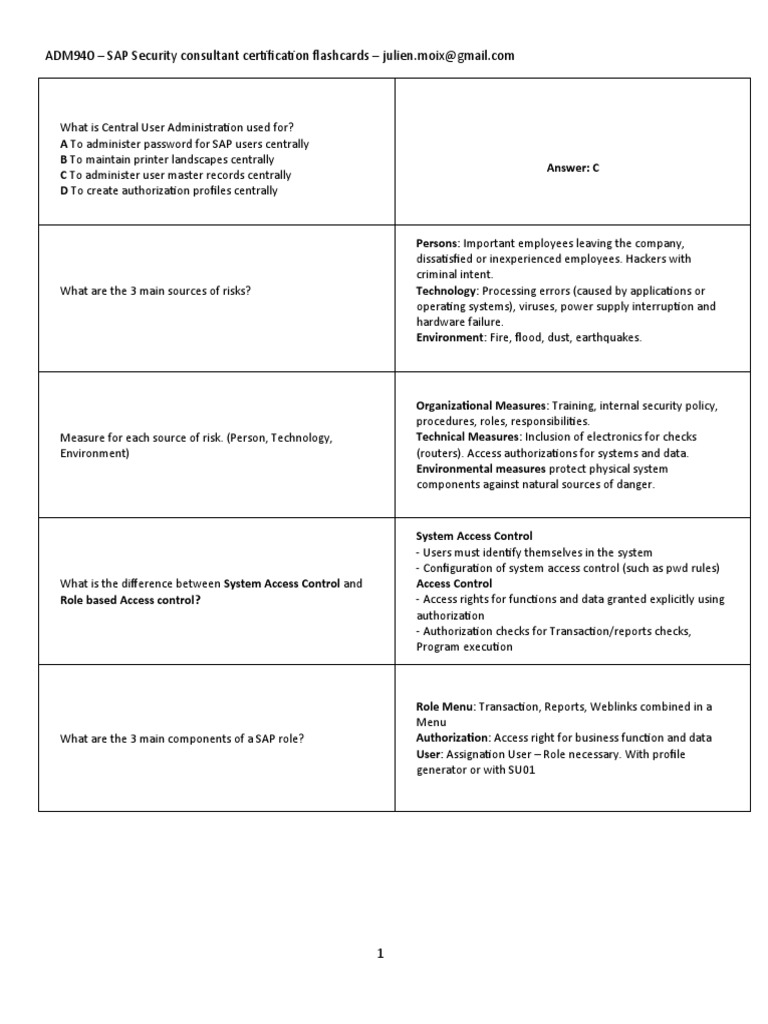 ADM940 – SAP Security consultant certification flashcards – julien.moix@gmail.com

| | |
|---|---|
| What is Central User Administration used for?<br>**A** To administer password for SAP users centrally<br>**B** To maintain printer landscapes centrally<br>**C** To administer user master records centrally<br>**D** To create authorization profiles centrally | **Answer: C** |
| What are the 3 main sources of risks? | **Persons**: Important employees leaving the company, dissatisfied or inexperienced employees. Hackers with criminal intent.<br>**Technology**: Processing errors (caused by applications or operating systems), viruses, power supply interruption and hardware failure.<br>**Environment**: Fire, flood, dust, earthquakes. |
| Measure for each source of risk. (Person, Technology, Environment) | **Organizational Measures**: Training, internal security policy, procedures, roles, responsibilities.<br>**Technical Measures**: Inclusion of electronics for checks (routers). Access authorizations for systems and data.<br>**Environmental measures** protect physical system components against natural sources of danger. |
| What is the difference between **System Access Control** and **Role based Access control?** | **System Access Control**<br>- Users must identify themselves in the system<br>- Configuration of system access control (such as pwd rules)<br>**Access Control**<br>- Access rights for functions and data granted explicitly using authorization<br>- Authorization checks for Transaction/reports checks, Program execution |
| What are the 3 main components of a SAP role? | **Role Menu**: Transaction, Reports, Weblinks combined in a Menu<br>**Authorization**: Access right for business function and data<br>**User**: Assignation User – Role necessary. With profile generator or with SU01 |

1